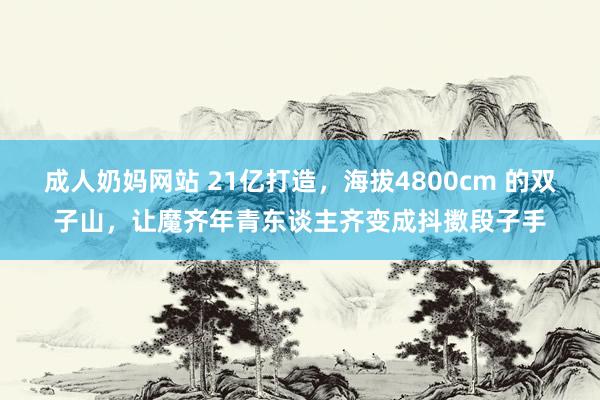 成人奶妈网站 21亿打造，海拔4800cm 的双子山，让魔齐年青东谈主齐变成抖擞段子手